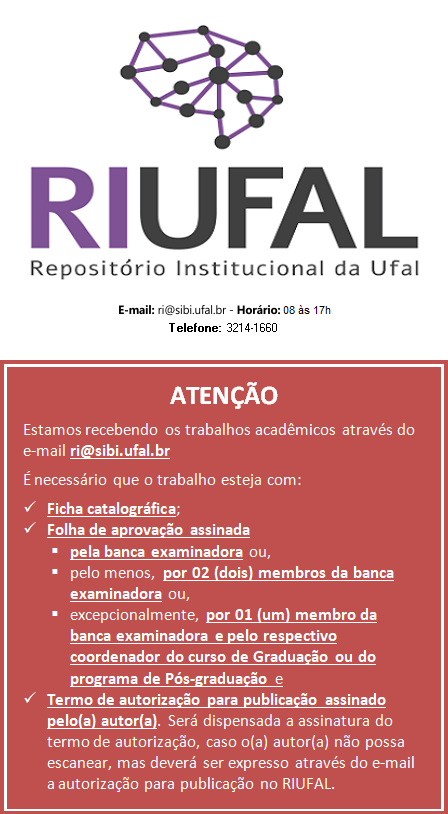 RIUFAL
Repositório Institucional da Ufal

E-mail: ri@sibi.ufal.br - Horário: 08 às 17h
Telefone: 3214-1660

ATENÇÃO

Estamos recebendo os trabalhos acadêmicos através do e-mail ri@sibi.ufal.br

É necessário que o trabalho esteja com:

✓ Ficha catalográfica;
✓ Folha de aprovação assinada
▪ pela banca examinadora ou,
▪ pelo menos, por 02 (dois) membros da banca examinadora ou,
▪ excepcionalmente, por 01 (um) membro da banca examinadora e pelo respectivo coordenador do curso de Graduação ou do programa de Pós-graduação e
✓ Termo de autorização para publicação assinado pelo(a) autor(a). Será dispensada a assinatura do termo de autorização, caso o(a) autor(a) não possa escanear, mas deverá ser expresso através do e-mail a autorização para publicação no RIUFAL.